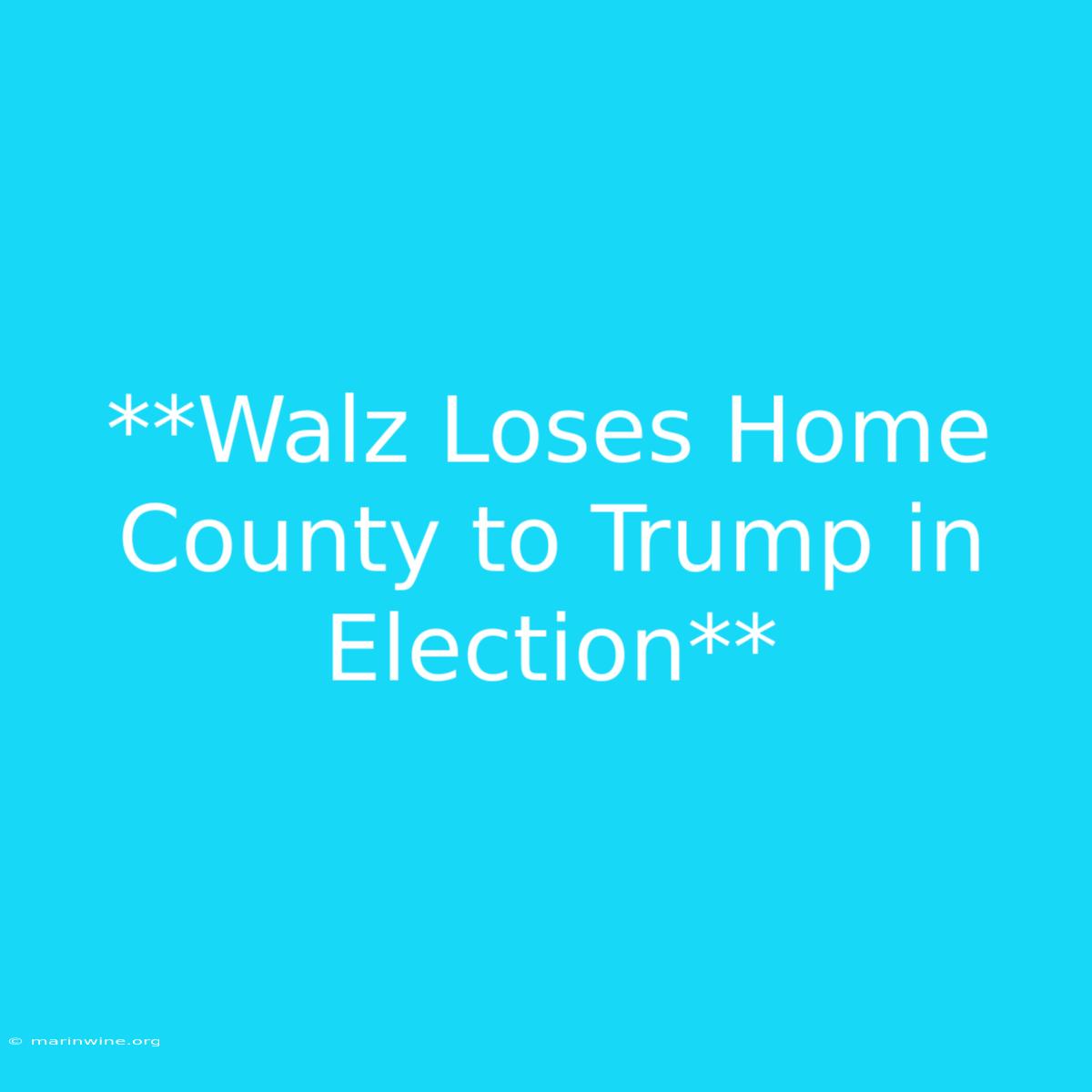 **Walz Loses Home County to Trump in Election**

© marinwine.org